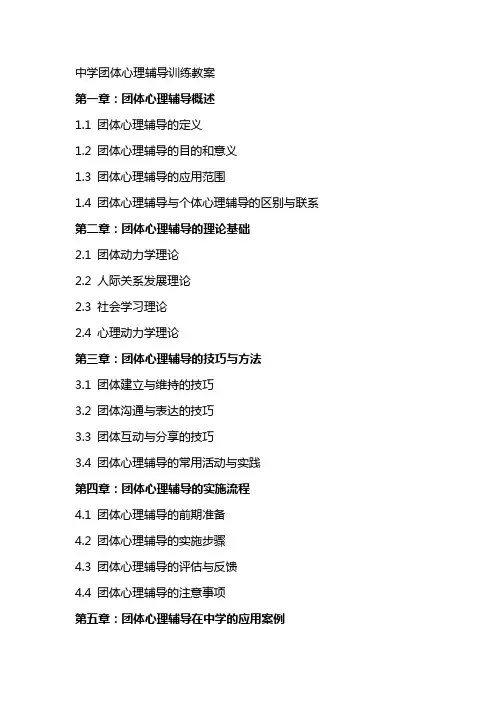 中学团体心理辅导训练教案

第一章：团体心理辅导概述

1.1 团体心理辅导的定义

1.2 团体心理辅导的目的和意义

1.3 团体心理辅导的应用范围

1.4 团体心理辅导与个体心理辅导的区别与联系

第二章：团体心理辅导的理论基础

2.1 团体动力学理论

2.2 人际关系发展理论

2.3 社会学习理论

2.4 心理动力学理论

第三章：团体心理辅导的技巧与方法

3.1 团体建立与维持的技巧

3.2 团体沟通与表达的技巧

3.3 团体互动与分享的技巧

3.4 团体心理辅导的常用活动与实践

第四章：团体心理辅导的实施流程

4.1 团体心理辅导的前期准备

4.2 团体心理辅导的实施步骤

4.3 团体心理辅导的评估与反馈

4.4 团体心理辅导的注意事项

第五章：团体心理辅导在中学的应用案例